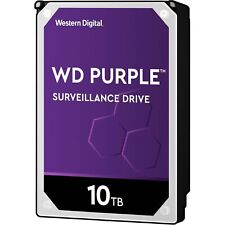 Western Digital

WD PURPLE™

SURVEILLANCE DRIVE

10TB